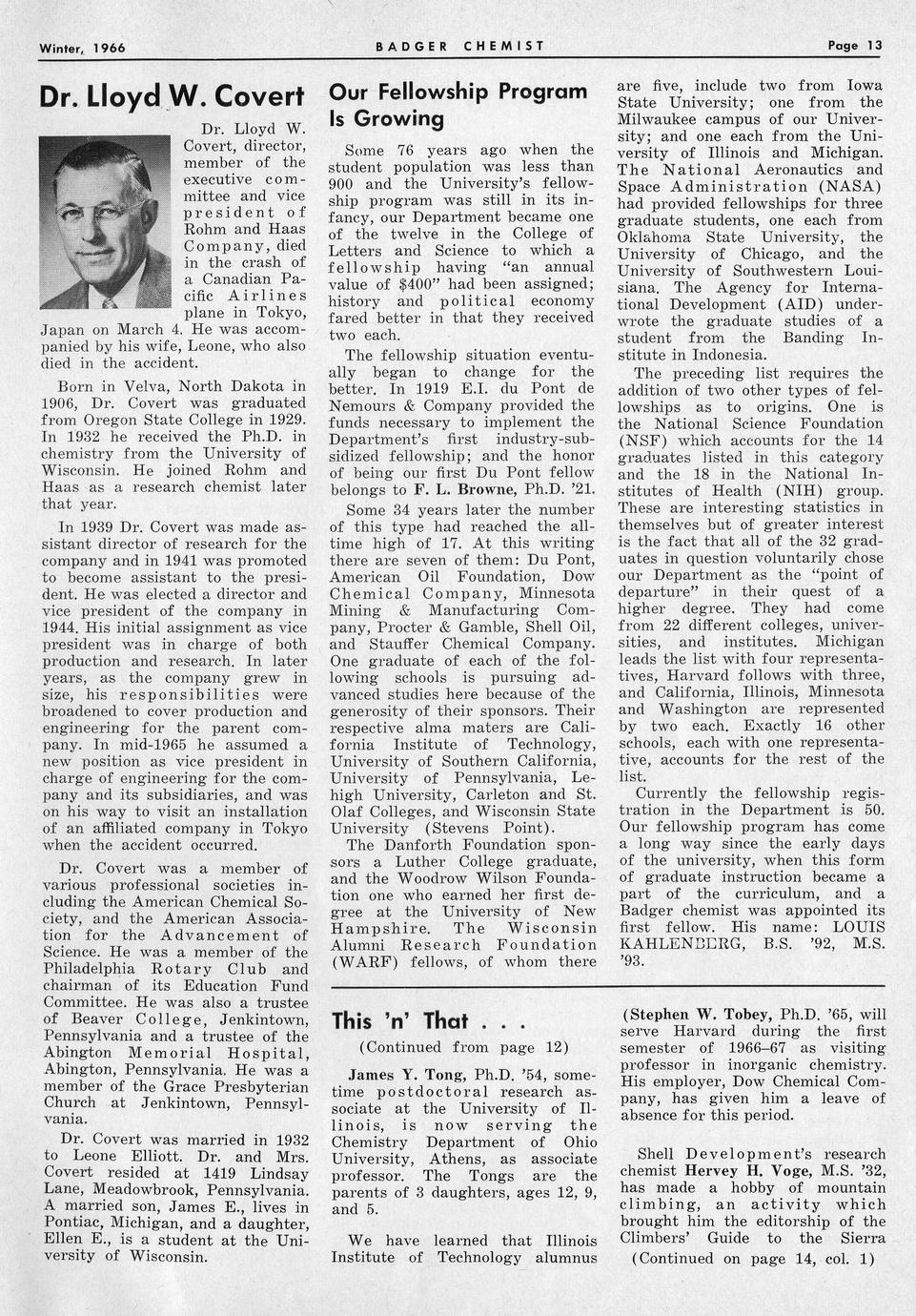 Winter, 1966

BADGER CHEMIST

Page 13

Dr. Lloyd W. Covert

Dr. Lloyd W. Covert, director, member of the executive committee and vice president of Rohm and Haas Company, died in the crash of a Canadian Pacific Airlines plane in Tokyo, Japan on March 4. He was accompanied by his wife, Leone, who also died in the accident.

Born in Velva, North Dakota in 1906, Dr. Covert was graduated from Oregon State College in 1929. In 1932 he received the Ph.D. in chemistry from the University of Wisconsin. He joined Rohm and Haas as a research chemist later that year.

In 1939 Dr. Covert was made assistant director of research for the company and in 1941 was promoted to become assistant to the president. He was elected a director and vice president of the company in 1944. His initial assignment as vice president was in charge of both production and research. In later years, as the company grew in size, his responsibilities were broadened to cover production and engineering for the parent company. In mid-1965 he assumed a new position as vice president in charge of engineering for the company and its subsidiaries, and was on his way to visit an installation of an affiliated company in Tokyo when the accident occurred.

Dr. Covert was a member of various professional societies including the American Chemical Society, and the American Association for the Advancement of Science. He was a member of the Philadelphia Rotary Club and chairman of its Education Fund Committee. He was also a trustee of Beaver College, Jenkintown, Pennsylvania and a trustee of the Abington Memorial Hospital, Abington, Pennsylvania. He was a member of the Grace Presbyterian Church at Jenkintown, Pennsylvania.

Dr. Covert was married in 1932 to Leone Elliott. Dr. and Mrs. Covert resided at 1419 Lindsay Lane, Meadowbrook, Pennsylvania. A married son, James E., lives in Pontiac, Michigan, and a daughter, Ellen E., is a student at the University of Wisconsin.

Our Fellowship Program Is Growing

Some 76 years ago when the student population was less than 900 and the University's fellowship program was still in its infancy, our Department became one of the twelve in the College of Letters and Science to which a fellowship having "an annual value of $400" had been assigned; history and political economy fared better in that they received two each.

The fellowship situation eventually began to change for the better. In 1919 E.I. du Pont de Nemours & Company provided the funds necessary to implement the Department's first industry-subsidized fellowship; and the honor of being our first Du Pont fellow belongs to F. L. Browne, Ph.D. '21.

Some 34 years later the number of this type had reached the all-time high of 17. At this writing there are seven of them: Du Pont, American Oil Foundation, Dow Chemical Company, Minnesota Mining & Manufacturing Company, Procter & Gamble, Shell Oil, and Stauffer Chemical Company. One graduate of each of the following schools is pursuing advanced studies here because of the generosity of their sponsors. Their respective alma maters are California Institute of Technology, University of Southern California, University of Pennsylvania, Lehigh University, Carleton and St. Olaf Colleges, and Wisconsin State University (Stevens Point).

The Danforth Foundation sponsors a Luther College graduate, and the Woodrow Wilson Foundation one who earned her first degree at the University of New Hampshire. The Wisconsin Alumni Research Foundation (WARF) fellows, of whom there are five, include two from Iowa State University; one from the Milwaukee campus of our University; and one each from the University of Illinois and Michigan. The National Aeronautics and Space Administration (NASA) had provided fellowships for three graduate students, one each from Oklahoma State University, the University of Chicago, and the University of Southwestern Louisiana. The Agency for International Development (AID) underwrote the graduate studies of a student from the Banding Institute in Indonesia.

The preceding list requires the addition of two other types of fellowships as to origins. One is the National Science Foundation (NSF) which accounts for the 14 graduates listed in this category and the 18 in the National Institutes of Health (NIH) group. These are interesting statistics in themselves but of greater interest is the fact that all of the 32 graduates in question voluntarily chose our Department as the "point of departure" in their quest of a higher degree. They had come from 22 different colleges, universities, and institutes. Michigan leads the list with four representatives, Harvard follows with three, and California, Illinois, Minnesota and Washington are represented by two each. Exactly 16 other schools, each with one representative, accounts for the rest of the list.

Currently the fellowship registration in the Department is 50. Our fellowship program has come a long way since the early days of the university, when this form of graduate instruction became a part of the curriculum, and a Badger chemist was appointed its first fellow. His name: LOUIS KAHLENBERG, B.S. '92, M.S. '93.

This 'n' That . . .

(Continued from page 12)

James Y. Tong, Ph.D. '54, sometime postdoctoral research associate at the University of Illinois, is now serving the Chemistry Department of Ohio University, Athens, as associate professor. The Tongs are the parents of 3 daughters, ages 12, 9, and 5.

We have learned that Illinois Institute of Technology alumnus (Stephen W. Tobey, Ph.D. '65, will serve Harvard during the first semester of 1966–67 as visiting professor in inorganic chemistry. His employer, Dow Chemical Company, has given him a leave of absence for this period.

Shell Development's research chemist Hervey H. Voge, M.S. '32, has made a hobby of mountain climbing, an activity which brought him the editorship of the Climbers' Guide to the Sierra

(Continued on page 14, col. 1)